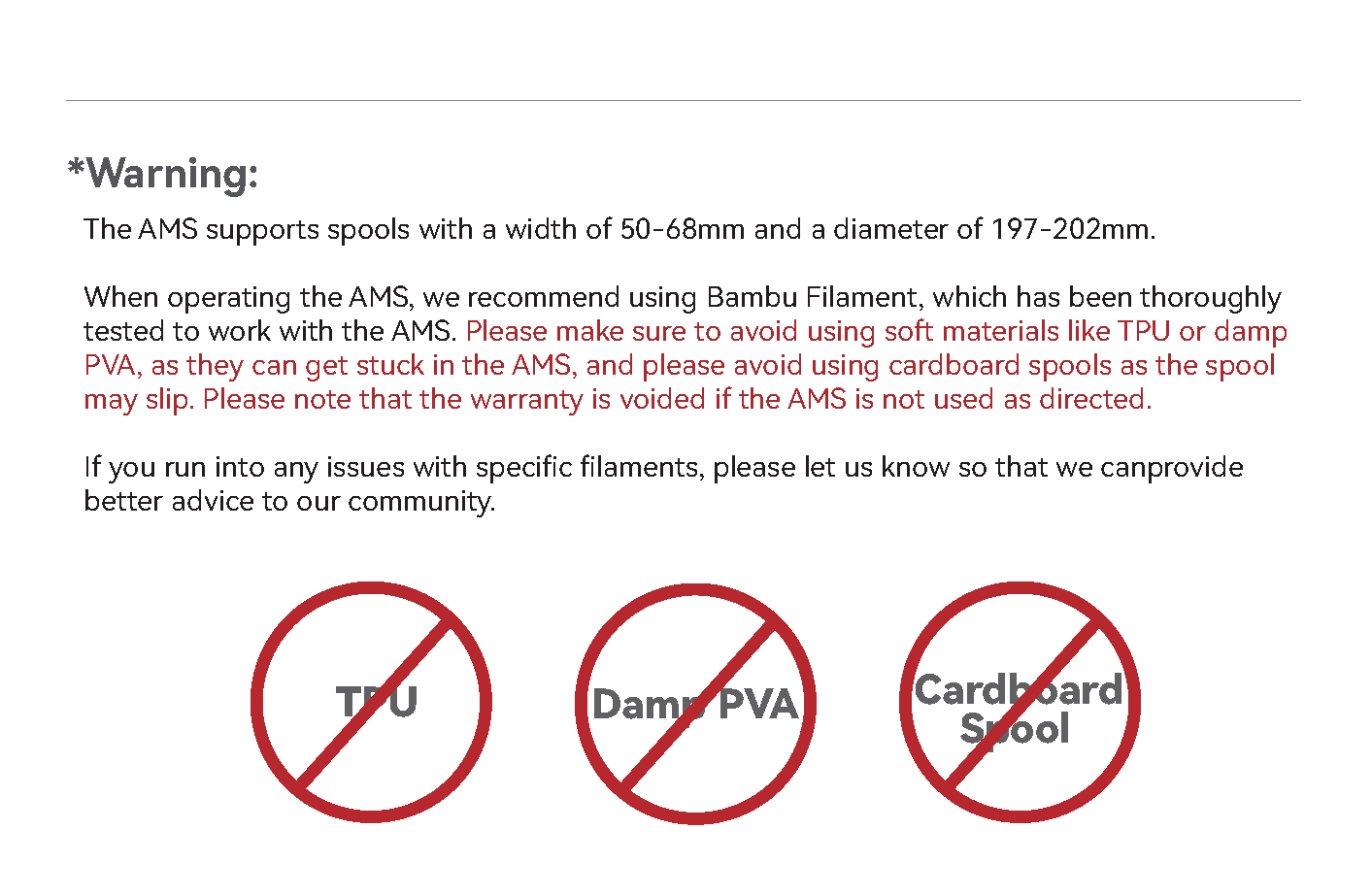 *Warning:

The AMS supports spools with a width of 50-68mm and a diameter of 197-202mm.

When operating the AMS, we recommend using Bambu Filament, which has been thoroughly tested to work with the AMS. Please make sure to avoid using soft materials like TPU or damp PVA, as they can get stuck in the AMS, and please avoid using cardboard spools as the spool may slip. Please note that the warranty is voided if the AMS is not used as directed.

If you run into any issues with specific filaments, please let us know so that we canprovide better advice to our community.

TPU

Damp PVA

Cardboard Spool